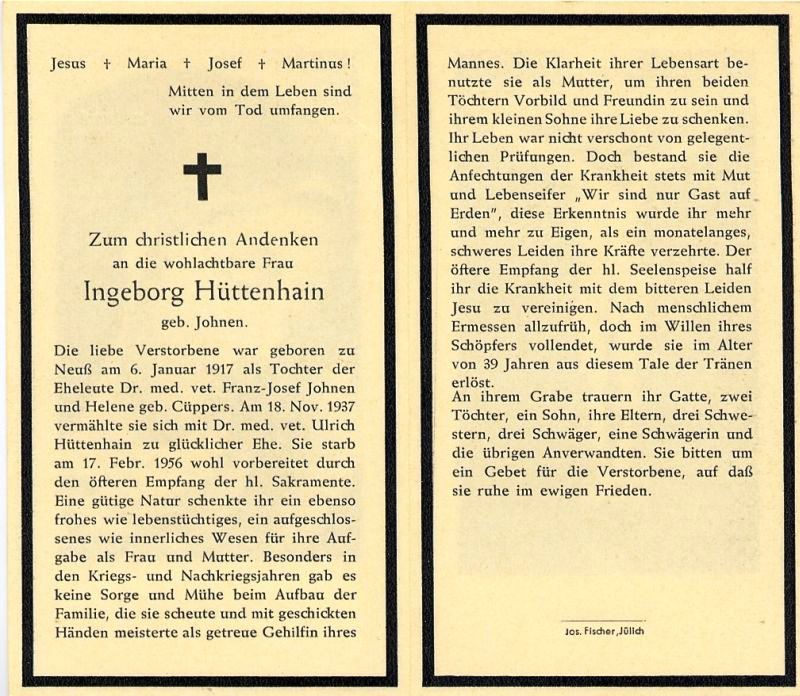 Jesus † Maria † Josef † Martinus!

Mitten in dem Leben sind wir vom Tod umfangen.

Zum christlichen Andenken
an die wohlachtbare Frau
Ingeborg Hüttenhain
geb. Johnen.

Die liebe Verstorbene war geboren zu Neuß am 6. Januar 1917 als Tochter der Eheleute Dr. med. vet. Franz-Josef Johnen und Helene geb. Cüppers. Am 18. Nov. 1937 vermählte sie sich mit Dr. med. vet. Ulrich Hüttenhain zu glücklicher Ehe. Sie starb am 17. Febr. 1956 wohl vorbereitet durch den öfteren Empfang der hl. Sakramente. Eine gütige Natur schenkte ihr ein ebenso frohes wie lebenstüchtiges, ein aufgeschlossenes wie innerliches Wesen für ihre Aufgabe als Frau und Mutter. Besonders in den Kriegs- und Nachkriegsjahren gab es keine Sorge und Mühe beim Aufbau der Familie, die sie scheute und mit geschickten Händen meisterte als getreue Gehilfin ihres Mannes. Die Klarheit ihrer Lebensart benutzte sie als Mutter, um ihren beiden Töchtern Vorbild und Freundin zu sein und ihrem kleinen Sohne ihre Liebe zu schenken. Ihr Leben war nicht verschont von gelegentlichen Prüfungen. Doch bestand sie die Anfechtungen der Krankheit stets mit Mut und Lebenseifer „Wir sind nur Gast auf Erden", diese Erkenntnis wurde ihr mehr und mehr zu Eigen, als ein monatelanges, schweres Leiden ihre Kräfte verzehrte. Der öftere Empfang der hl. Seelenspeise half ihr die Krankheit mit dem bitteren Leiden Jesu zu vereinigen. Nach menschlichem Ermessen allzufrüh, doch im Willen ihres Schöpfers vollendet, wurde sie im Alter von 39 Jahren aus diesem Tale der Tränen erlöst.
An ihrem Grabe trauern ihr Gatte, zwei Töchter, ein Sohn, ihre Eltern, drei Schwestern, drei Schwäger, eine Schwägerin und die übrigen Anverwandten. Sie bitten um ein Gebet für die Verstorbene, auf daß sie ruhe im ewigen Frieden.

Jos. Fischer, Jülich